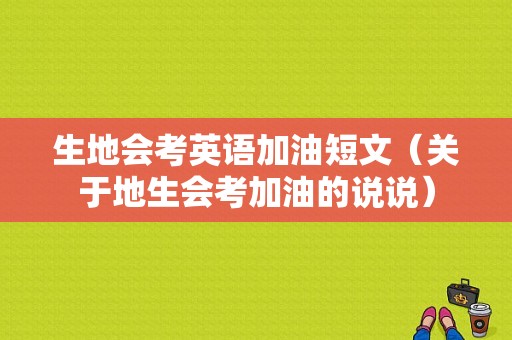 生地会考英语加油短文（关于地生会考加油的说说）